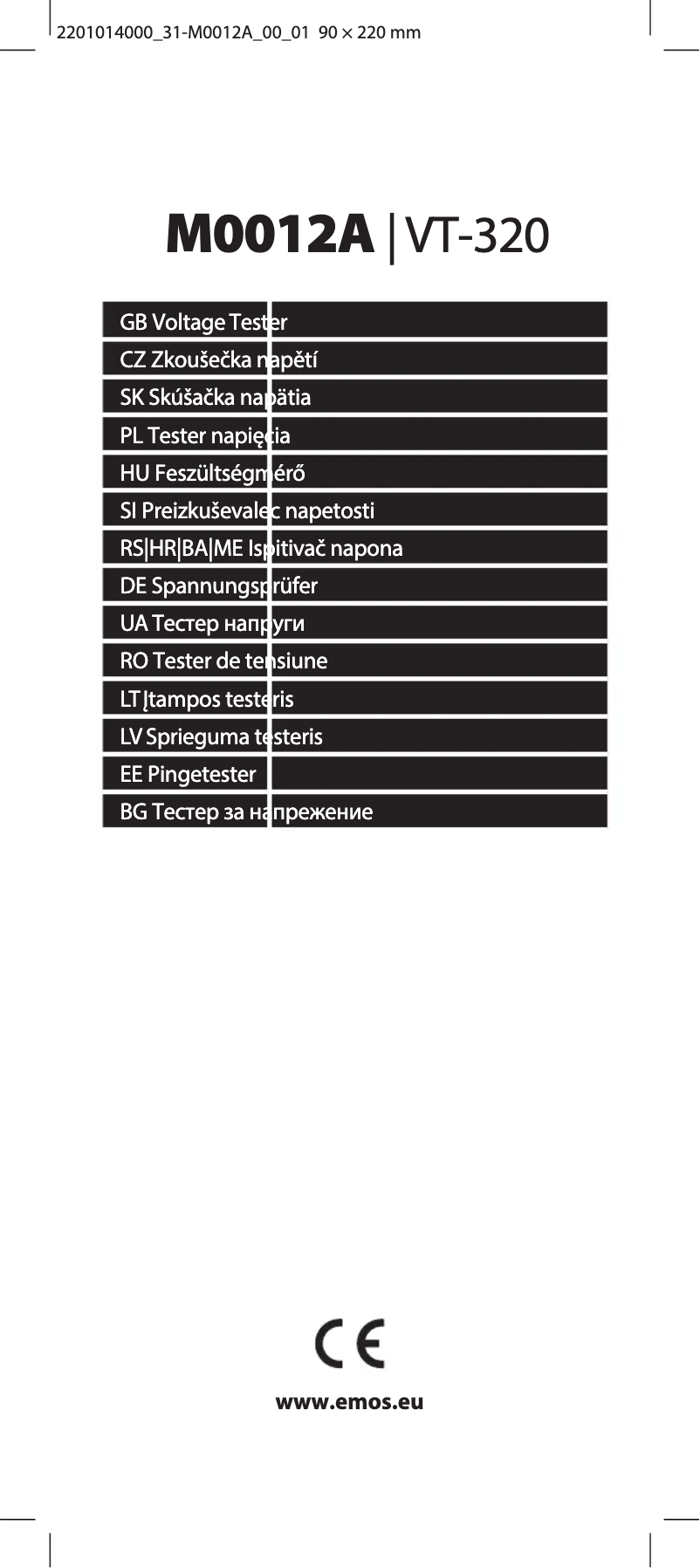 2201014000_31-M0012A_00_01 90 × 220 mm

M0012A | VT-320

GB Voltage Tester
CZ Zkoušečka napětí
SK Skúšačka napätia
PL Tester napięcia
HU Feszültségmérő
SI Preizkuševalec napetosti
RS|HR|BA|ME Ispitivač napona
DE Spannungsprüfer
UA Тестер напруги
RO Tester de tensiune
LT Įtampos testeris
LV Sprieguma testeris
EE Pingetester
BG Тестер за напрежение

CE

www.emos.eu